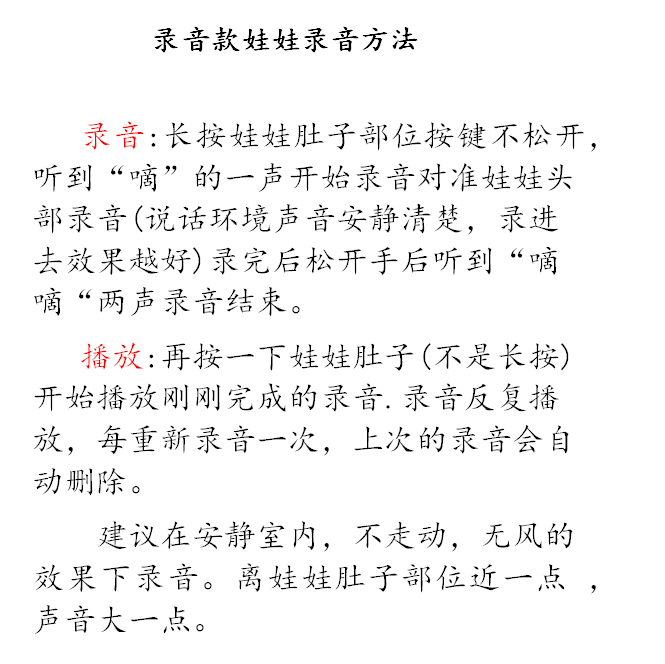 录音款娃娃录音方法

录音:长按娃娃肚子部位按键不松开，听到“嘀”的一声开始录音对准娃娃头部录音(说话环境声音安静清楚，录进去效果越好)录完后松开手后听到“嘀嘀“两声录音结束。

播放:再按一下娃娃肚子(不是长按)开始播放刚刚完成的录音.录音反复播放，每重新录音一次，上次的录音会自动删除。

建议在安静室内，不走动，无风的效果下录音。离娃娃肚子部位近一点 ，声音大一点。